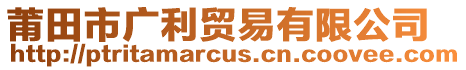 莆田市广利贸易有限公司
http://ptritamarcus.cn.coovee.com